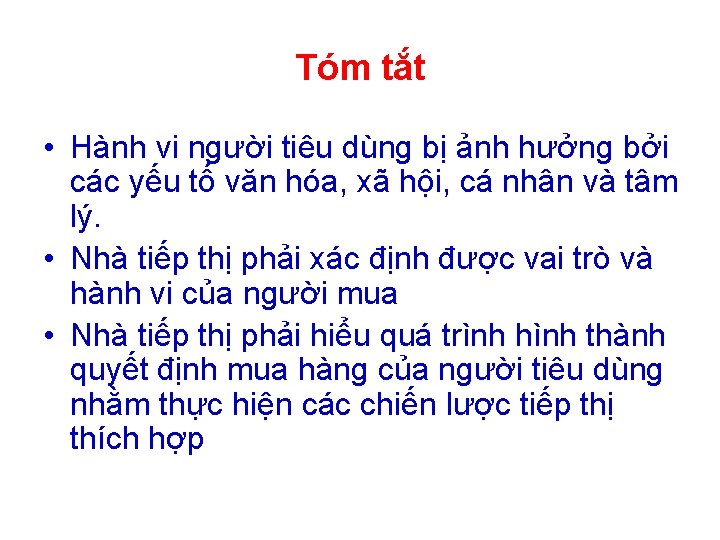 Tóm tắt

• Hành vi người tiêu dùng bị ảnh hưởng bởi các yếu tố văn hóa, xã hội, cá nhân và tâm lý.
• Nhà tiếp thị phải xác định được vai trò và hành vi của người mua
• Nhà tiếp thị phải hiểu quá trình hình thành quyết định mua hàng của người tiêu dùng nhằm thực hiện các chiến lược tiếp thị thích hợp